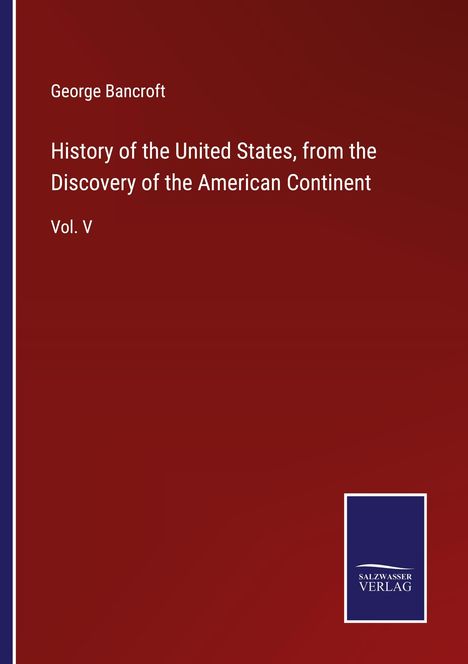 George Bancroft

History of the United States, from the Discovery of the American Continent

Vol. V

SALZWASSER VERLAG